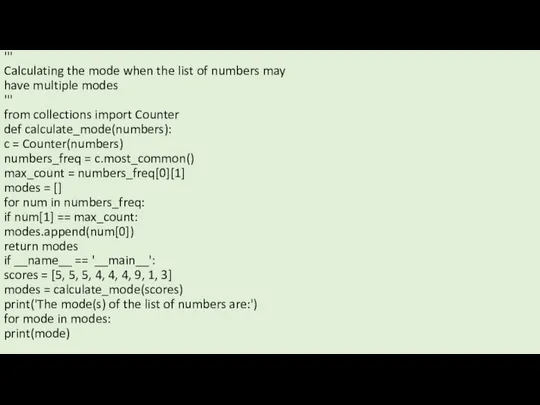 '''
Calculating the mode when the list of numbers may have multiple modes
'''
from collections import Counter
def calculate_mode(numbers):
c = Counter(numbers)
numbers_freq = c.most_common()
max_count = numbers_freq[0][1]
modes = []
for num in numbers_freq:
if num[1] == max_count:
modes.append(num[0])
return modes
if __name__ == '__main__':
scores = [5, 5, 5, 4, 4, 4, 9, 1, 3]
modes = calculate_mode(scores)
print('The mode(s) of the list of numbers are:')
for mode in modes:
print(mode)